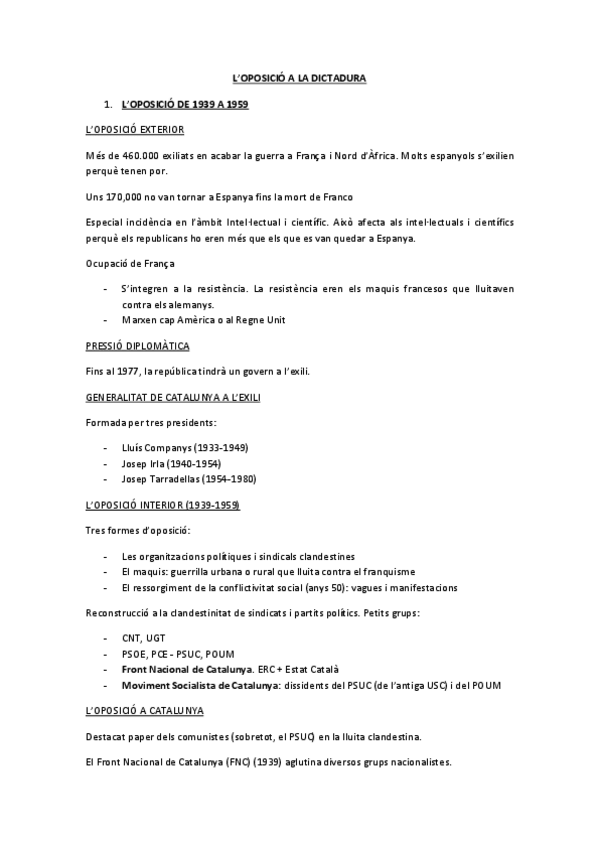 L'OPOSICIÓ A LA DICTADURA

1. L'OPOSICIÓ DE 1939 A 1959

L'OPOSICIÓ EXTERIOR

Més de 460.000 exiliats en acabar la guerra a França i Nord d'Àfrica. Molts espanyols s'exilien perquè tenen por.

Uns 170,000 no van tornar a Espanya fins la mort de Franco

Especial incidència en l'àmbit Intel·lectual i científic. Això afecta als intel·lectuals i científics perquè els republicans ho eren més que els que es van quedar a Espanya.

Ocupació de França

- S'integren a la resistència. La resistència eren els maquis francesos que lluitaven contra els alemanys.
- Marxen cap Amèrica o al Regne Unit

PRESSIÓ DIPLOMÀTICA

Fins al 1977, la república tindrà un govern a l'exili.

GENERALITAT DE CATALUNYA A L'EXILI

Formada per tres presidents:

- Lluís Companys (1933-1949)
- Josep Irla (1940-1954)
- Josep Tarradellas (1954-1980)

L'OPOSICIÓ INTERIOR (1939-1959)

Tres formes d'oposició:

- Les organitzacions polítiques i sindicals clandestines
- El maquis: guerrilla urbana o rural que lluita contra el franquisme
- El ressorgiment de la conflictivitat social (anys 50): vagues i manifestacions

Reconstrucció a la clandestinitat de sindicats i partits polítics. Petits grups:

- CNT, UGT
- PSOE, PCE - PSUC, POUM
- Front Nacional de Catalunya. ERC + Estat Català
- Moviment Socialista de Catalunya: dissidents del PSUC (de l'antiga USC) i del POUM

L'OPOSICIÓ A CATALUNYA

Destacat paper dels comunistes (sobretot, el PSUC) en la lluita clandestina.

El Front Nacional de Catalunya (FNC) (1939) aglutina diversos grups nacionalistes.